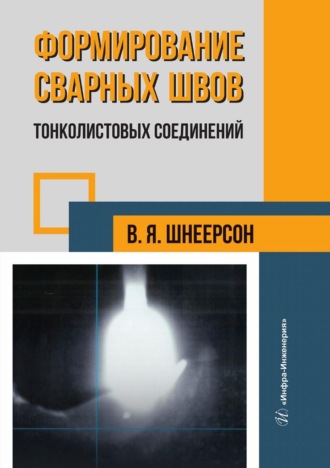 ФОРМИРОВАНИЕ СВАРНЫХ ШВОВ

ТОНКОЛИСТОВЫХ СОЕДИНЕНИЙ

В. Я. ШНЕЕРСОН

«Инфра-Инженерия»